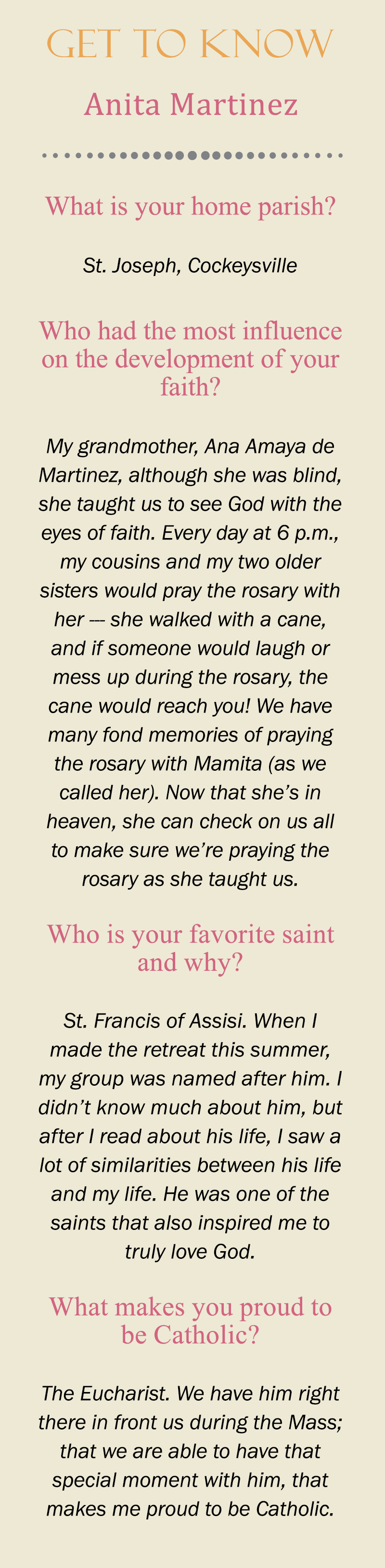 GET TO KNOW

Anita Martinez

What is your home parish?

St. Joseph, Cockeysville

Who had the most influence on the development of your faith?

My grandmother, Ana Amaya de Martinez, although she was blind, she taught us to see God with the eyes of faith. Every day at 6 p.m., my cousins and my two older sisters would pray the rosary with her — she walked with a cane, and if someone would laugh or mess up during the rosary, the cane would reach you! We have many fond memories of praying the rosary with Mamita (as we called her). Now that she's in heaven, she can check on us all to make sure we're praying the rosary as she taught us.

Who is your favorite saint and why?

St. Francis of Assisi. When I made the retreat this summer, my group was named after him. I didn't know much about him, but after I read about his life, I saw a lot of similarities between his life and my life. He was one of the saints that also inspired me to truly love God.

What makes you proud to be Catholic?

The Eucharist. We have him right there in front us during the Mass; that we are able to have that special moment with him, that makes me proud to be Catholic.